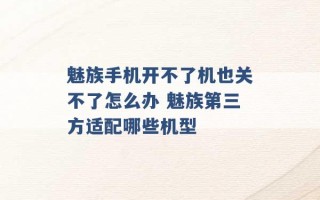 魅族手机开不了机也关不了怎么办 魅族第三方适配哪些机型